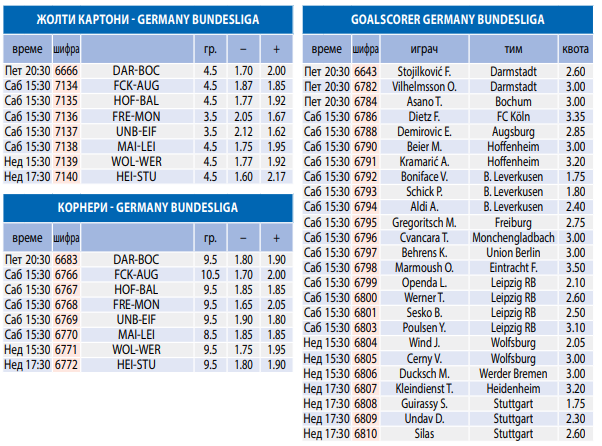 ЖОЛТИ КАРТОНИ - GERMANY BUNDESLIGA

| време | шифра | | гр. | – | + |
|---|---|---|---|---|---|
| Пет 20:30 | 6666 | DAR-BOC | 4.5 | 1.70 | 2.00 |
| Саб 15:30 | 7134 | FCK-AUG | 4.5 | 1.87 | 1.85 |
| Саб 15:30 | 7135 | HOF-BAL | 4.5 | 1.77 | 1.92 |
| Саб 15:30 | 7136 | FRE-MON | 3.5 | 2.05 | 1.67 |
| Саб 15:30 | 7137 | UNB-EIF | 3.5 | 2.12 | 1.62 |
| Саб 15:30 | 7138 | MAI-LEI | 4.5 | 1.75 | 1.95 |
| Нед 15:30 | 7139 | WOL-WER | 4.5 | 1.77 | 1.92 |
| Нед 17:30 | 7140 | HEI-STU | 4.5 | 1.60 | 2.17 |

КОРНЕРИ - GERMANY BUNDESLIGA

| време | шифра | | гр. | – | + |
|---|---|---|---|---|---|
| Пет 20:30 | 6683 | DAR-BOC | 9.5 | 1.80 | 1.90 |
| Саб 15:30 | 6766 | FCK-AUG | 10.5 | 1.70 | 2.00 |
| Саб 15:30 | 6767 | HOF-BAL | 9.5 | 1.85 | 1.85 |
| Саб 15:30 | 6768 | FRE-MON | 9.5 | 1.65 | 2.05 |
| Саб 15:30 | 6769 | UNB-EIF | 9.5 | 1.90 | 1.80 |
| Саб 15:30 | 6770 | MAI-LEI | 8.5 | 1.85 | 1.85 |
| Нед 15:30 | 6771 | WOL-WER | 9.5 | 1.75 | 1.95 |
| Нед 17:30 | 6772 | HEI-STU | 9.5 | 1.80 | 1.90 |

GOALSCORER GERMANY BUNDESLIGA

| време | шифра | играч | тим | квота |
|---|---|---|---|---|
| Пет 20:30 | 6643 | Stojilković F. | Darmstadt | 2.60 |
| Пет 20:30 | 6782 | Vilhelmsson O. | Darmstadt | 3.00 |
| Пет 20:30 | 6784 | Asano T. | Bochum | 3.00 |
| Саб 15:30 | 6786 | Dietz F. | FC Köln | 3.35 |
| Саб 15:30 | 6788 | Demirovic E. | Augsburg | 2.85 |
| Саб 15:30 | 6790 | Beier M. | Hoffenheim | 3.00 |
| Саб 15:30 | 6791 | Kramarić A. | Hoffenheim | 3.20 |
| Саб 15:30 | 6792 | Boniface V. | B. Leverkusen | 1.75 |
| Саб 15:30 | 6793 | Schick P. | B. Leverkusen | 1.80 |
| Саб 15:30 | 6794 | Aldi A. | B. Leverkusen | 2.40 |
| Саб 15:30 | 6795 | Gregoritsch M. | Freiburg | 2.75 |
| Саб 15:30 | 6796 | Cvancara T. | Monchengladbach | 3.00 |
| Саб 15:30 | 6797 | Behrens K. | Union Berlin | 3.00 |
| Саб 15:30 | 6798 | Marmoush O. | Eintracht F. | 3.50 |
| Саб 15:30 | 6799 | Openda L. | Leipzig RB | 2.10 |
| Саб 15:30 | 6800 | Werner T. | Leipzig RB | 2.60 |
| Саб 15:30 | 6801 | Sesko B. | Leipzig RB | 2.50 |
| Саб 15:30 | 6803 | Poulsen Y. | Leipzig RB | 3.10 |
| Нед 15:30 | 6804 | Wind J. | Wolfsburg | 2.05 |
| Нед 15:30 | 6805 | Cerny V. | Wolfsburg | 3.00 |
| Нед 15:30 | 6806 | Ducksch M. | Werder Bremen | 3.00 |
| Нед 17:30 | 6807 | Kleindienst T. | Heidenheim | 3.20 |
| Нед 17:30 | 6808 | Guirassy S. | Stuttgart | 1.75 |
| Нед 17:30 | 6809 | Undav D. | Stuttgart | 2.30 |
| Нед 17:30 | 6810 | Silas | Stuttgart | 2.60 |